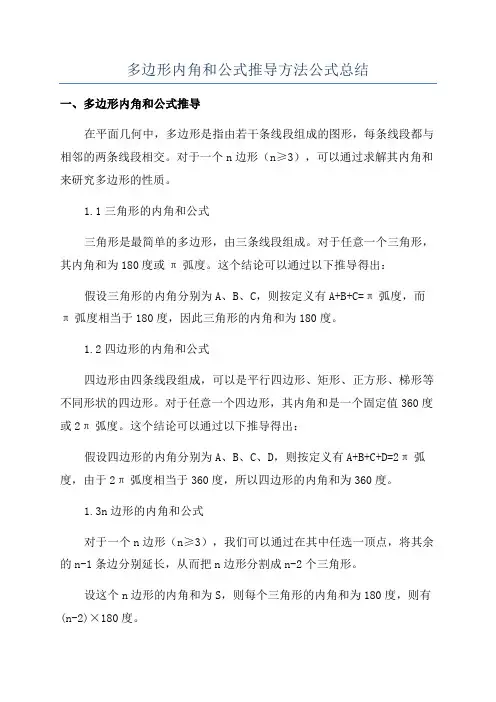 多边形内角和公式推导方法公式总结

一、多边形内角和公式推导

在平面几何中，多边形是指由若干条线段组成的图形，每条线段都与相邻的两条线段相交。对于一个 n 边形（n≥3），可以通过求解其内角和来研究多边形的性质。

1.1 三角形的内角和公式

三角形是最简单的多边形，由三条线段组成。对于任意一个三角形，其内角和为 180 度或 π 弧度。这个结论可以通过以下推导得出：

假设三角形的内角分别为 A、B、C，则按定义有 A+B+C=π 弧度，而 π 弧度相当于 180 度，因此三角形的内角和为 180 度。

1.2 四边形的内角和公式

四边形由四条线段组成，可以是平行四边形、矩形、正方形、梯形等不同形状的四边形。对于任意一个四边形，其内角和是一个固定值 360 度或 2π 弧度。这个结论可以通过以下推导得出：

假设四边形的内角分别为 A、B、C、D，则按定义有 A+B+C+D=2π 弧度，由于 2π 弧度相当于 360 度，所以四边形的内角和为 360 度。

1.3n 边形的内角和公式

对于一个 n 边形（n≥3），我们可以通过在其中任选一顶点，将其余的 n-1 条边分别延长，从而把 n 边形分割成 n-2 个三角形。

设这个 n 边形的内角和为 S，则每个三角形的内角和为 180 度，则有 (n-2)×180 度。